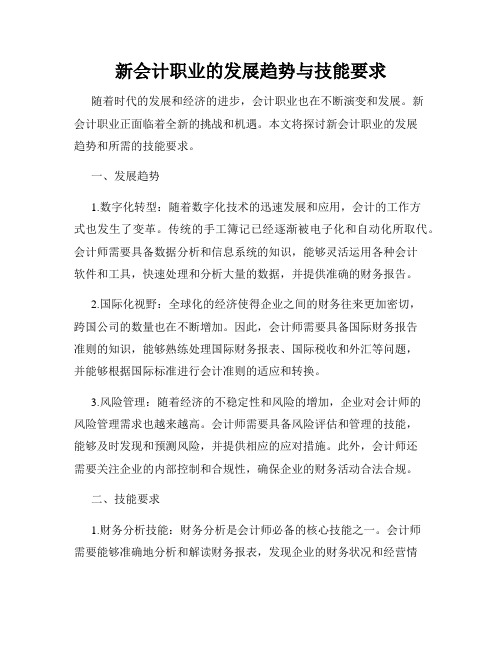 新会计职业的发展趋势与技能要求

随着时代的发展和经济的进步，会计职业也在不断演变和发展。新会计职业正面临着全新的挑战和机遇。本文将探讨新会计职业的发展趋势和所需的技能要求。

一、发展趋势

1.数字化转型：随着数字化技术的迅速发展和应用，会计的工作方式也发生了变革。传统的手工簿记已经逐渐被电子化和自动化所取代。会计师需要具备数据分析和信息系统的知识，能够灵活运用各种会计软件和工具，快速处理和分析大量的数据，并提供准确的财务报告。

2.国际化视野：全球化的经济使得企业之间的财务往来更加密切，跨国公司的数量也在不断增加。因此，会计师需要具备国际财务报告准则的知识，能够熟练处理国际财务报表、国际税收和外汇等问题，并能够根据国际标准进行会计准则的适应和转换。

3.风险管理：随着经济的不稳定性和风险的增加，企业对会计师的风险管理需求也越来越高。会计师需要具备风险评估和管理的技能，能够及时发现和预测风险，并提供相应的应对措施。此外，会计师还需要关注企业的内部控制和合规性，确保企业的财务活动合法合规。

二、技能要求

1.财务分析技能：财务分析是会计师必备的核心技能之一。会计师需要能够准确地分析和解读财务报表，发现企业的财务状况和经营情